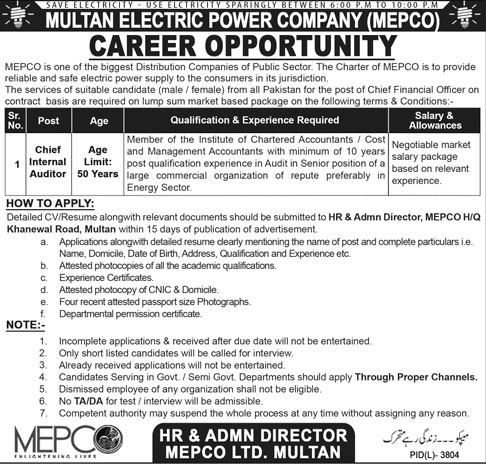 SAVE ELECTRICITY - USE ELCTRICITY SPARINGLY BETWEEN 6:00 P.M TO 10:00 P.M

MULTAN ELECTRIC POWER COMPANY (MEPCO)

CAREER OPPORTUNITY

MEPCO is one of the biggest Distribution Companies of Public Sector. The Charter of MEPCO is to provide reliable and safe electric power supply to the consumers in its jurisdiction.
The services of suitable candidate (male / female) from all Pakistan for the post of Chief Financial Officer on contract basis are required on lump sum market based package on the following terms & Conditions:-

| Sr. No. | Post | Age | Qualification & Experience Required | Salary & Allowances |
|---|---|---|---|---|
| 1 | Chief Internal Auditor | Age Limit: 50 Years | Member of the Institute of Chartered Accountants / Cost and Management Accountants with minimum of 10 years post qualification experience in Audit in Senior position of a large commercial organization of repute preferably in Energy Sector. | Negotiable market salary package based on relevant experience. |

HOW TO APPLY:
Detailed CV/Resume alongwith relevant documents should be submitted to HR & Admn Director, MEPCO H/Q Khanewal Road, Multan within 15 days of publication of advertisement.
a. Applications alongwith detailed resume clearly mentioning the name of post and complete particulars i.e. Name, Domicile, Date of Birth, Address, Qualification and Experience etc.
b. Attested photocopies of all the academic qualifications.
c. Experience Certificates.
d. Attested photocopy of CNIC & Domicile.
e. Four recent attested passport size Photographs.
f. Departmental permission certificate.

NOTE:-
1. Incomplete applications & received after due date will not be entertained.
2. Only short listed candidates will be called for interview.
3. Already received applications will not be entertained.
4. Candidates Serving in Govt. / Semi Govt. Departments should apply Through Proper Channels.
5. Dismissed employee of any organization shall not be eligible.
6. No TA/DA for test / interview will be admissible.
7. Competent authority may suspend the whole process at any time without assigning any reason.

MEPCO
ENLIGHTENING LIVES

HR & ADMN DIRECTOR
MEPCO LTD. MULTAN

میپکو۔۔۔زندگی رہے متحرک

PID(L)- 3804